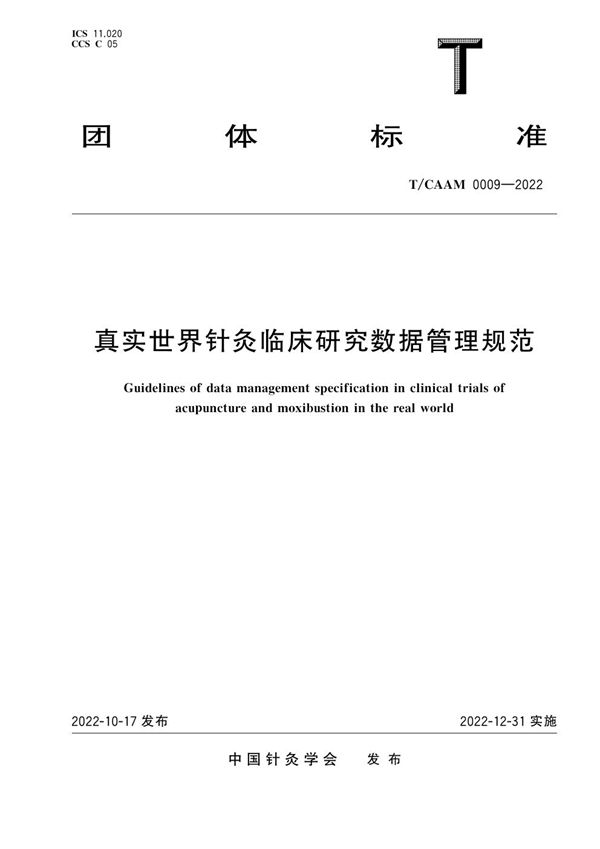 ICS 11.020
CCS C 05

T

团 体 标 准

T/CAAM 0009—2022

真实世界针灸临床研究数据管理规范

Guidelines of data management specification in clinical trials of acupuncture and moxibustion in the real world

2022-10-17 发布

2022-12-31 实施

中国针灸学会 发布